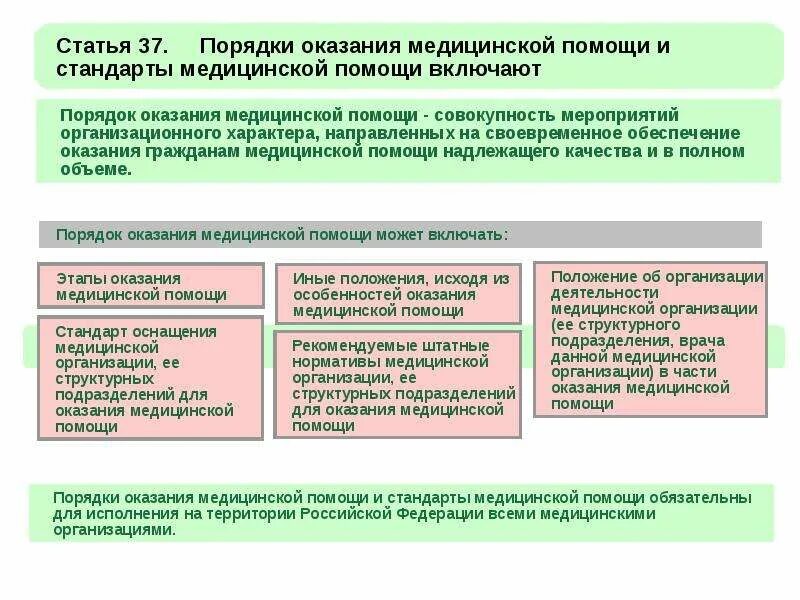 Статья 37. Порядки оказания медицинской помощи и стандарты медицинской помощи включают

Порядок оказания медицинской помощи - совокупность мероприятий организационного характера, направленных на своевременное обеспечение оказания гражданам медицинской помощи надлежащего качества и в полном объеме.

Порядок оказания медицинской помощи может включать:

Этапы оказания медицинской помощи

Стандарт оснащения медицинской организации, ее структурных подразделений для оказания медицинской помощи

Иные положения, исходя из особенностей оказания медицинской помощи

Рекомендуемые штатные нормативы медицинской организации, ее структурных подразделений для оказания медицинской помощи

Положение об организации деятельности медицинской организации (ее структурного подразделения, врача данной медицинской организации) в части оказания медицинской помощи

Порядки оказания медицинской помощи и стандарты медицинской помощи обязательны для исполнения на территории Российской Федерации всеми медицинскими организациями.